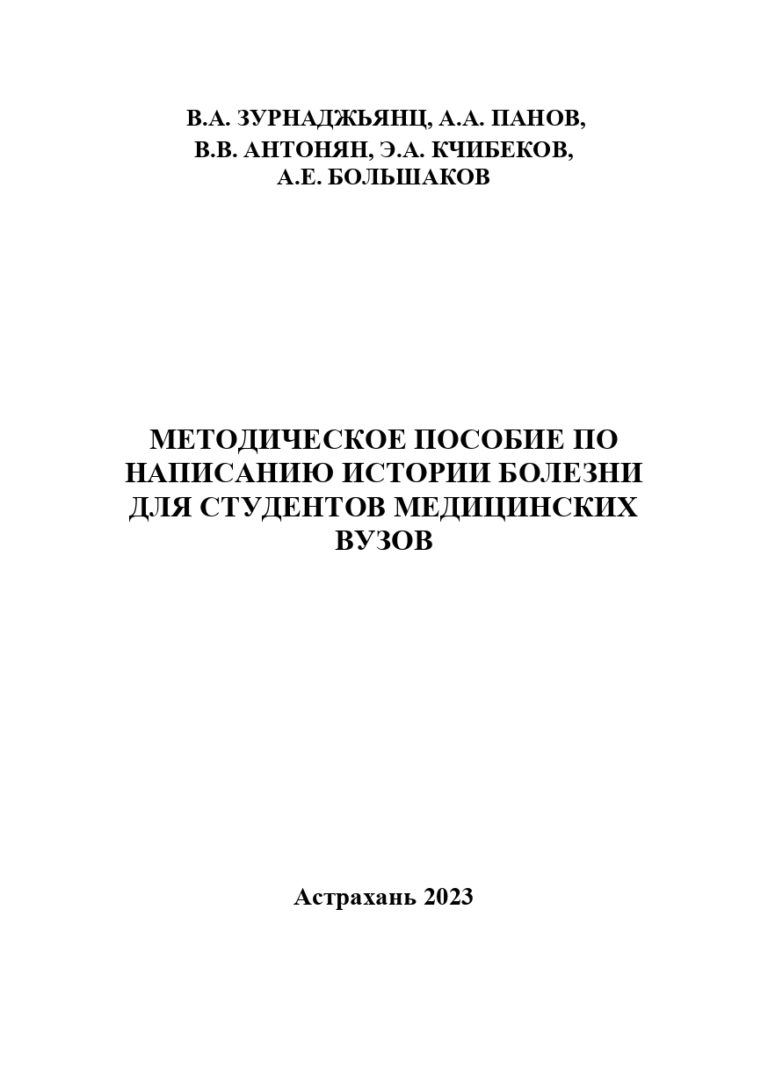 В.А. ЗУРНАДЖЬЯНЦ, А.А. ПАНОВ,
В.В. АНТОНЯН, Э.А. КЧИБЕКОВ,
А.Е. БОЛЬШАКОВ

МЕТОДИЧЕСКОЕ ПОСОБИЕ ПО НАПИСАНИЮ ИСТОРИИ БОЛЕЗНИ ДЛЯ СТУДЕНТОВ МЕДИЦИНСКИХ ВУЗОВ

Астрахань 2023